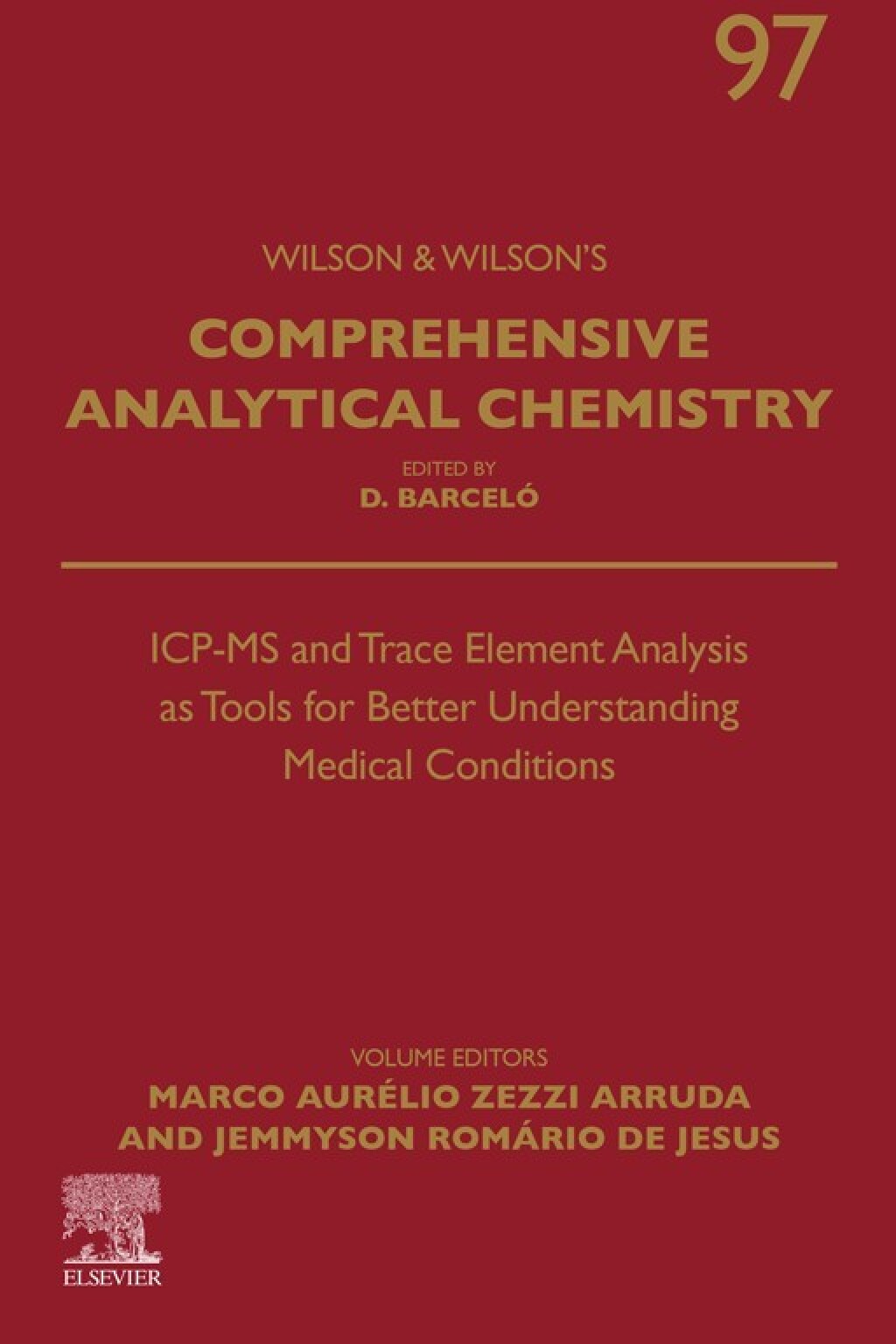 97

WILSON & WILSON'S

COMPREHENSIVE ANALYTICAL CHEMISTRY

EDITED BY
D. BARCELÓ

ICP-MS and Trace Element Analysis as Tools for Better Understanding Medical Conditions

VOLUME EDITORS
MARCO AURÉLIO ZEZZI ARRUDA AND JEMMYSON ROMÁRIO DE JESUS

ELSEVIER